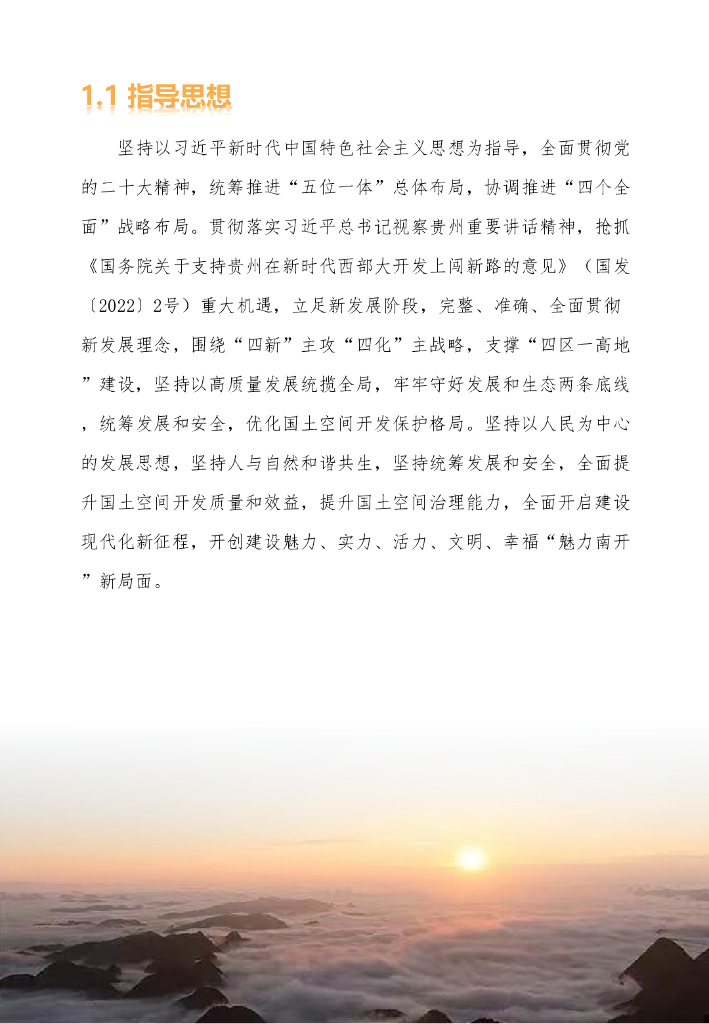 1.1 指导思想

坚持以习近平新时代中国特色社会主义思想为指导，全面贯彻党的二十大精神，统筹推进“五位一体”总体布局，协调推进“四个全面”战略布局。贯彻落实习近平总书记视察贵州重要讲话精神，抢抓《国务院关于支持贵州在新时代西部大开发上闯新路的意见》（国发〔2022〕2号）重大机遇，立足新发展阶段，完整、准确、全面贯彻新发展理念，围绕“四新”主攻“四化”主战略，支撑“四区一高地”建设，坚持以高质量发展统揽全局，牢牢守好发展和生态两条底线，统筹发展和安全，优化国土空间开发保护格局。坚持以人民为中心的发展思想，坚持人与自然和谐共生，坚持统筹发展和安全，全面提升国土空间开发质量和效益，提升国土空间治理能力，全面开启建设现代化新征程，开创建设魅力、实力、活力、文明、幸福“魅力南开”新局面。